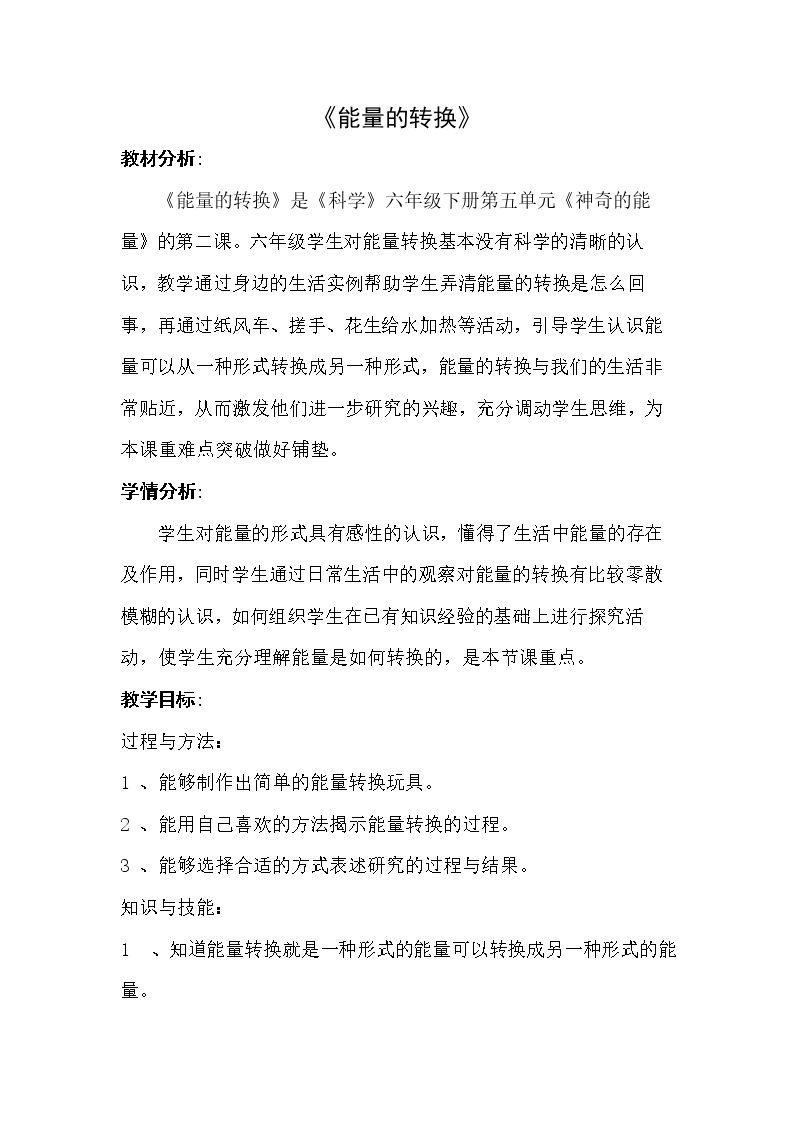 《能量的转换》

教材分析:

《能量的转换》是《科学》六年级下册第五单元《神奇的能量》的第二课。六年级学生对能量转换基本没有科学的清晰的认识，教学通过身边的生活实例帮助学生弄清能量的转换是怎么回事，再通过纸风车、搓手、花生给水加热等活动，引导学生认识能量可以从一种形式转换成另一种形式，能量的转换与我们的生活非常贴近，从而激发他们进一步研究的兴趣，充分调动学生思维，为本课重难点突破做好铺垫。

学情分析:

学生对能量的形式具有感性的认识，懂得了生活中能量的存在及作用，同时学生通过日常生活中的观察对能量的转换有比较零散模糊的认识，如何组织学生在已有知识经验的基础上进行探究活动，使学生充分理解能量是如何转换的，是本节课重点。

教学目标:

过程与方法：

1、能够制作出简单的能量转换玩具。

2、能用自己喜欢的方法揭示能量转换的过程。

3、能够选择合适的方式表述研究的过程与结果。

知识与技能：

1、知道能量转换就是一种形式的能量可以转换成另一种形式的能量。